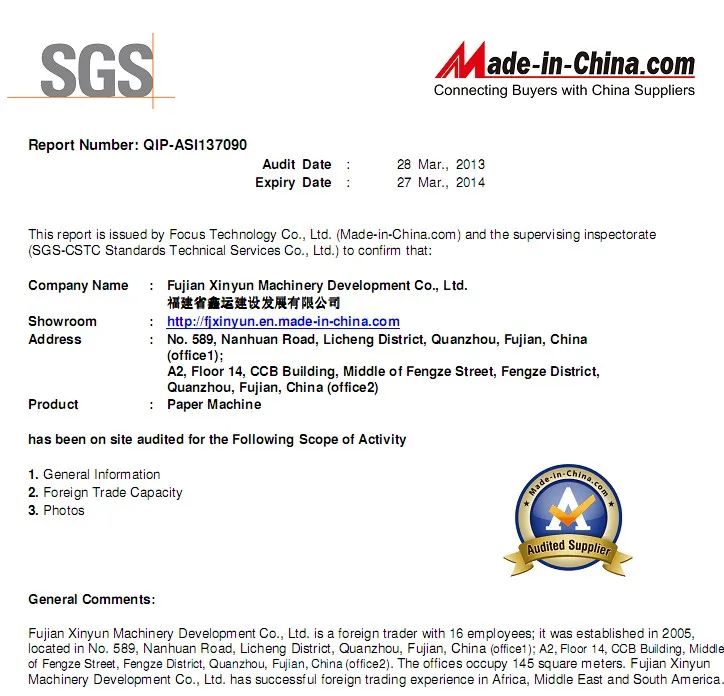 SGS

Made-in-China.com
Connecting Buyers with China Suppliers

Report Number: QIP-ASI137090

Audit Date : 28 Mar., 2013
Expiry Date : 27 Mar., 2014

This report is issued by Focus Technology Co., Ltd. (Made-in-China.com) and the supervising inspectorate (SGS-CSTC Standards Technical Services Co., Ltd.) to confirm that:

Company Name : Fujian Xinyun Machinery Development Co., Ltd.
福建省鑫运建设发展有限公司
Showroom : http://fjxinyun.en.made-in-china.com
Address : No. 589, Nanhuan Road, Licheng District, Quanzhou, Fujian, China (office1);
A2, Floor 14, CCB Building, Middle of Fengze Street, Fengze District, Quanzhou, Fujian, China (office2)
Product : Paper Machine

has been on site audited for the Following Scope of Activity

1. General Information
2. Foreign Trade Capacity
3. Photos

Made-in-China.com
Audited Supplier

General Comments:

Fujian Xinyun Machinery Development Co., Ltd. is a foreign trader with 16 employees; it was established in 2005, located in No. 589, Nanhuan Road, Licheng District, Quanzhou, Fujian, China (office1); A2, Floor 14, CCB Building, Middle of Fengze Street, Fengze District, Quanzhou, Fujian, China (office2). The offices occupy 145 square meters. Fujian Xinyun Machinery Development Co., Ltd. has successful foreign trading experience in Africa, Middle East and South America.